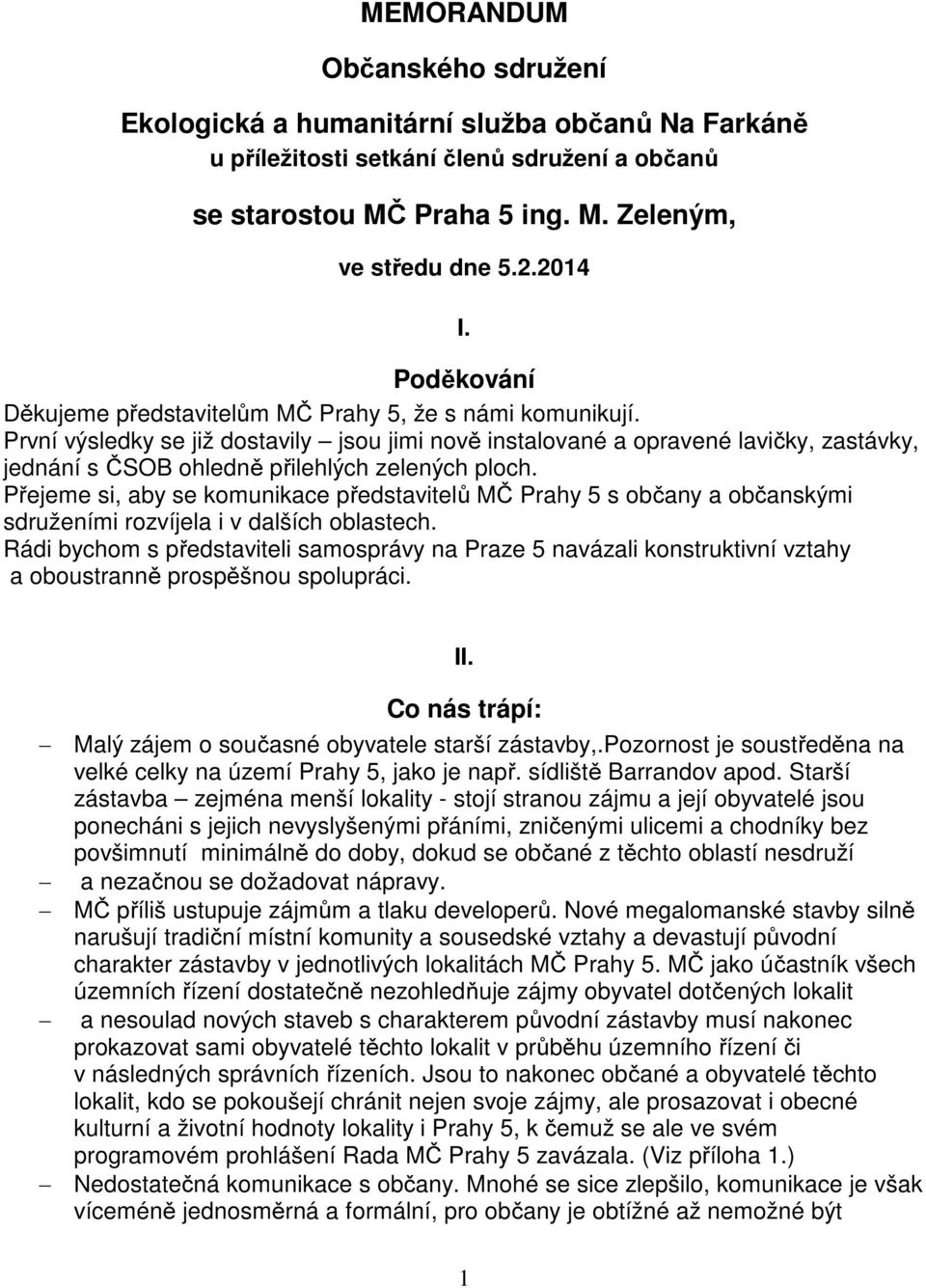 MEMORANDUM

Občanského sdružení

Ekologická a humanitární služba občanů Na Farkáně
u příležitosti setkání členů sdružení a občanů

se starostou MČ Praha 5 ing. M. Zeleným,

ve středu dne 5.2.2014

I.

Poděkování

Děkujeme představitelům MČ Prahy 5, že s námi komunikují.
První výsledky se již dostavily – jsou jimi nově instalované a opravené lavičky, zastávky, jednání s ČSOB ohledně přilehlých zelených ploch.
Přejeme si, aby se komunikace představitelů MČ Prahy 5 s občany a občanskými sdruženími rozvíjela i v dalších oblastech.
Rádi bychom s představiteli samosprávy na Praze 5 navázali konstruktivní vztahy a oboustranně prospěšnou spolupráci.

II.

Co nás trápí:

– Malý zájem o současné obyvatele starší zástavby,.Pozornost je soustředěna na velké celky na území Prahy 5, jako je např. sídliště Barrandov apod. Starší zástavba – zejména menší lokality - stojí stranou zájmu a její obyvatelé jsou ponecháni s jejich nevyslyšenými přáními, zničenými ulicemi a chodníky bez povšimnutí minimálně do doby, dokud se občané z těchto oblastí nesdruží
– a nezačnou se dožadovat nápravy.
– MČ příliš ustupuje zájmům a tlaku developerů. Nové megalomanské stavby silně narušují tradiční místní komunity a sousedské vztahy a devastují původní charakter zástavby v jednotlivých lokalitách MČ Prahy 5. MČ jako účastník všech územních řízení dostatečně nezohledňuje zájmy obyvatel dotčených lokalit
– a nesoulad nových staveb s charakterem původní zástavby musí nakonec prokazovat sami obyvatelé těchto lokalit v průběhu územního řízení či v následných správních řízeních. Jsou to nakonec občané a obyvatelé těchto lokalit, kdo se pokoušejí chránit nejen svoje zájmy, ale prosazovat i obecné kulturní a životní hodnoty lokality i Prahy 5, k čemuž se ale ve svém programovém prohlášení Rada MČ Prahy 5 zavázala. (Viz příloha 1.)
– Nedostatečná komunikace s občany. Mnohé se sice zlepšilo, komunikace je však víceméně jednosměrná a formální, pro občany je obtížné až nemožné být

1